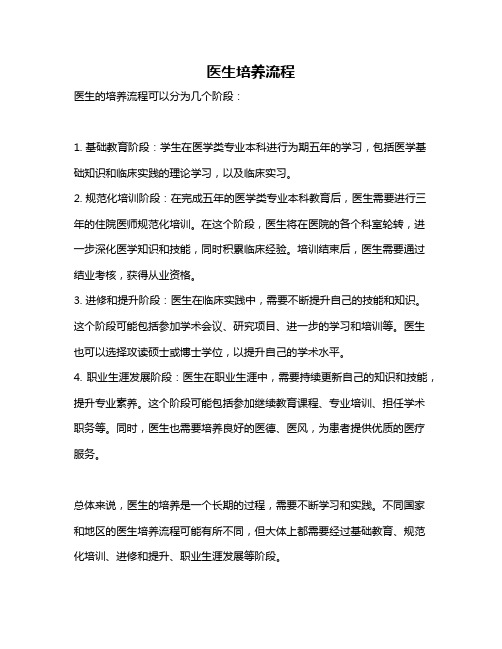 医生培养流程

医生的培养流程可以分为几个阶段：

1. 基础教育阶段：学生在医学类专业本科进行为期五年的学习，包括医学基础知识和临床实践的理论学习，以及临床实习。

2. 规范化培训阶段：在完成五年的医学类专业本科教育后，医生需要进行三年的住院医师规范化培训。在这个阶段，医生将在医院的各个科室轮转，进一步深化医学知识和技能，同时积累临床经验。培训结束后，医生需要通过结业考核，获得从业资格。

3. 进修和提升阶段：医生在临床实践中，需要不断提升自己的技能和知识。这个阶段可能包括参加学术会议、研究项目、进一步的学习和培训等。医生也可以选择攻读硕士或博士学位，以提升自己的学术水平。

4. 职业生涯发展阶段：医生在职业生涯中，需要持续更新自己的知识和技能，提升专业素养。这个阶段可能包括参加继续教育课程、专业培训、担任学术职务等。同时，医生也需要培养良好的医德、医风，为患者提供优质的医疗服务。

总体来说，医生的培养是一个长期的过程，需要不断学习和实践。不同国家和地区的医生培养流程可能有所不同，但大体上都需要经过基础教育、规范化培训、进修和提升、职业生涯发展等阶段。